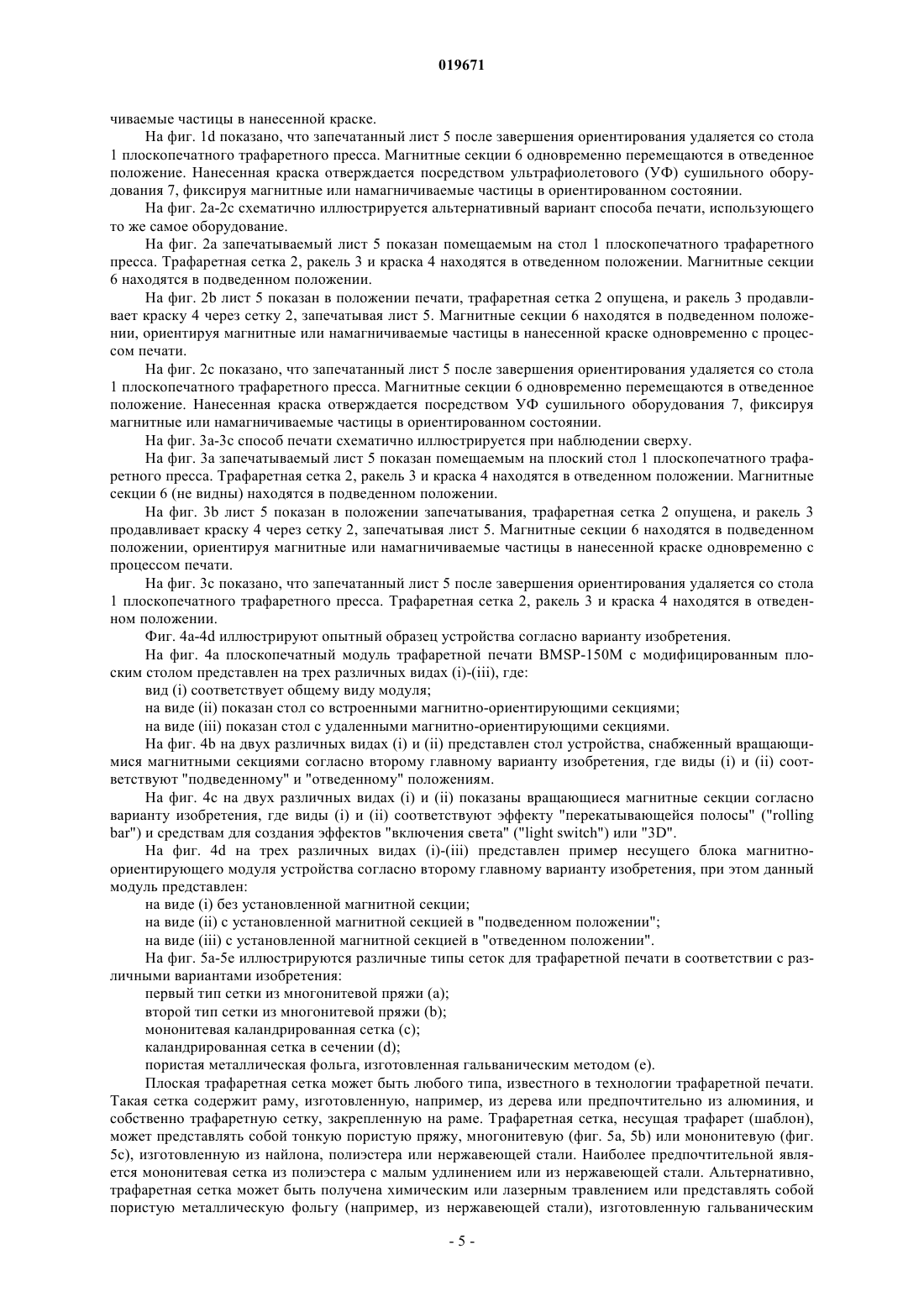 019671

чиваемые частицы в нанесенной краске.

На фиг. 1d показано, что запечатанный лист 5 после завершения ориентирования удаляется со стола 1 плоскопечатного трафаретного пресса. Магнитные секции 6 одновременно перемещаются в отведенное положение. Нанесенная краска отверждается посредством ультрафиолетового (УФ) сушильного оборудования 7, фиксируя магнитные или намагничиваемые частицы в ориентированном состоянии.

На фиг. 2a-2c схематично иллюстрируется альтернативный вариант способа печати, использующего то же самое оборудование.

На фиг. 2a запечатываемый лист 5 показан помещаемым на стол 1 плоскопечатного трафаретного пресса. Трафаретная сетка 2, ракель 3 и краска 4 находятся в отведенном положении. Магнитные секции 6 находятся в подведенном положении.

На фиг. 2b лист 5 показан в положении печати, трафаретная сетка 2 опущена, и ракель 3 продавливает краску 4 через сетку 2, запечатывая лист 5. Магнитные секции 6 находятся в подведенном положении, ориентируя магнитные или намагничиваемые частицы в нанесенной краске одновременно с процессом печати.

На фиг. 2c показано, что запечатанный лист 5 после завершения ориентирования удаляется со стола 1 плоскопечатного трафаретного пресса. Магнитные секции 6 одновременно перемещаются в отведенное положение. Нанесенная краска отверждается посредством УФ сушильного оборудования 7, фиксируя магнитные или намагничиваемые частицы в ориентированном состоянии.

На фиг. 3a-3c способ печати схематично иллюстрируется при наблюдении сверху.

На фиг. 3a запечатываемый лист 5 показан помещаемым на плоский стол 1 плоскопечатного трафаретного пресса. Трафаретная сетка 2, ракель 3 и краска 4 находятся в отведенном положении. Магнитные секции 6 (не видны) находятся в подведенном положении.

На фиг. 3b лист 5 показан в положении запечатывания, трафаретная сетка 2 опущена, и ракель 3 продавливает краску 4 через сетку 2, запечатывая лист 5. Магнитные секции 6 находятся в подведенном положении, ориентируя магнитные или намагничиваемые частицы в нанесенной краске одновременно с процессом печати.

На фиг. 3c показано, что запечатанный лист 5 после завершения ориентирования удаляется со стола 1 плоскопечатного трафаретного пресса. Трафаретная сетка 2, ракель 3 и краска 4 находятся в отведенном положении.

Фиг. 4a-4d иллюстрируют опытный образец устройства согласно варианту изобретения.

На фиг. 4a плоскопечатный модуль трафаретной печати BMSP-150M с модифицированным плоским столом представлен на трех различных видах (i)-(iii), где:

вид (i) соответствует общему виду модуля;

на виде (ii) показан стол со встроенными магнитно-ориентирующими секциями;

на виде (iii) показан стол с удаленными магнитно-ориентирующими секциями.

На фиг. 4b на двух различных видах (i) и (ii) представлен стол устройства, снабженный вращающимися магнитными секциями согласно второму главному варианту изобретения, где виды (i) и (ii) соответствуют "подведенному" и "отведенному" положениям.

На фиг. 4c на двух различных видах (i) и (ii) показаны вращающиеся магнитные секции согласно варианту изобретения, где виды (i) и (ii) соответствуют эффекту "перекатывающейся полосы" ("rolling bar") и средствам для создания эффектов "включения света" ("light switch") или "3D".

На фиг. 4d на трех различных видах (i)-(iii) представлен пример несущего блока магнитно-ориентирующего модуля устройства согласно второму главному варианту изобретения, при этом данный модуль представлен:

на виде (i) без установленной магнитной секции;

на виде (ii) с установленной магнитной секцией в "подведенном положении";

на виде (iii) с установленной магнитной секцией в "отведенном положении".

На фиг. 5a-5e иллюстрируются различные типы сеток для трафаретной печати в соответствии с различными вариантами изобретения:

первый тип сетки из многонитевой пряжи (a);

второй тип сетки из многонитевой пряжи (b);

мононитевая каландрированная сетка (c);

каландрированная сетка в сечении (d);

пористая металлическая фольга, изготовленная гальваническим методом (e).

Плоская трафаретная сетка может быть любого типа, известного в технологии трафаретной печати. Такая сетка содержит раму, изготовленную, например, из дерева или предпочтительно из алюминия, и собственно трафаретную сетку, закрепленную на раме. Трафаретная сетка, несущая трафарет (шаблон), может представлять собой тонкую пористую пряжу, многонитевую (фиг. 5a, 5b) или мононитевую (фиг. 5c), изготовленную из найлона, полиэстера или нержавеющей стали. Наиболее предпочтительной является мононитевая сетка из полиэстера с малым удлинением или из нержавеющей стали. Альтернативно, трафаретная сетка может быть получена химическим или лазерным травлением или представлять собой пористую металлическую фольгу (например, из нержавеющей стали), изготовленную гальваническим

- 5 -